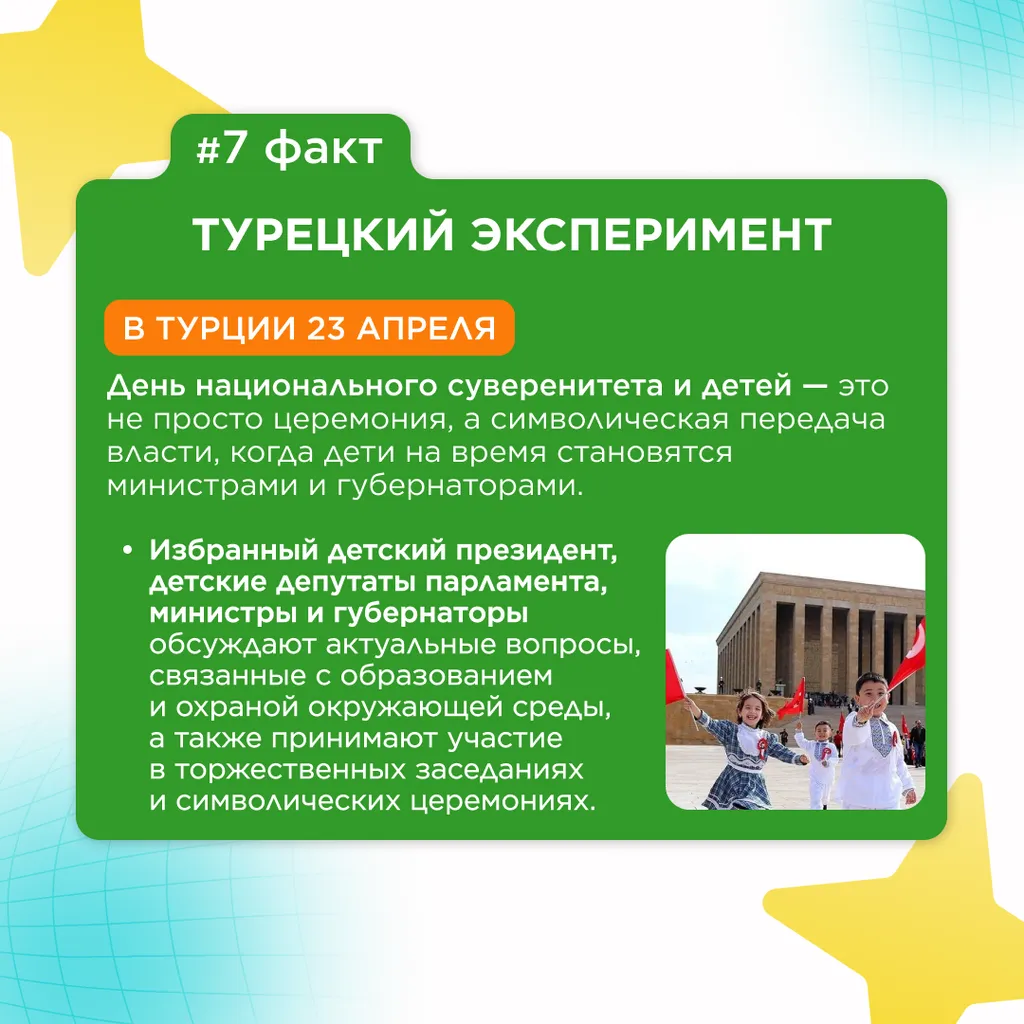 #7 факт

ТУРЕЦКИЙ ЭКСПЕРИМЕНТ

В ТУРЦИИ 23 АПРЕЛЯ

День национального суверенитета и детей — это не просто церемония, а символическая передача власти, когда дети на время становятся министрами и губернаторами.

• Избранный детский президент, детские депутаты парламента, министры и губернаторы обсуждают актуальные вопросы, связанные с образованием и охраной окружающей среды, а также принимают участие в торжественных заседаниях и символических церемониях.